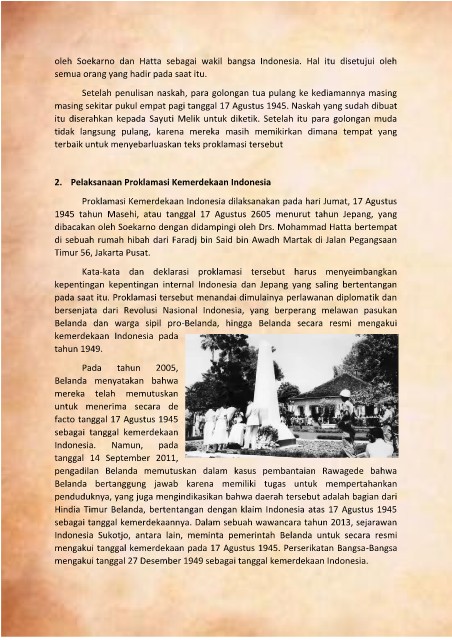 oleh Soekarno dan Hatta sebagai wakil bangsa Indonesia. Hal itu disetujui oleh semua orang yang hadir pada saat itu.

Setelah penulisan naskah, para golongan tua pulang ke kediamannya masing masing sekitar pukul empat pagi tanggal 17 Agustus 1945. Naskah yang sudah dibuat itu diserahkan kepada Sayuti Melik untuk diketik. Setelah itu para golongan muda tidak langsung pulang, karena mereka masih memikirkan dimana tempat yang terbaik untuk menyebarluaskan teks proklamasi tersebut

2. Pelaksanaan Proklamasi Kemerdekaan Indonesia

Proklamasi Kemerdekaan Indonesia dilaksanakan pada hari Jumat, 17 Agustus 1945 tahun Masehi, atau tanggal 17 Agustus 2605 menurut tahun Jepang, yang dibacakan oleh Soekarno dengan didampingi oleh Drs. Mohammad Hatta bertempat di sebuah rumah hibah dari Faradj bin Said bin Awadh Martak di Jalan Pegangsaan Timur 56, Jakarta Pusat.

Kata-kata dan deklarasi proklamasi tersebut harus menyeimbangkan kepentingan kepentingan internal Indonesia dan Jepang yang saling bertentangan pada saat itu. Proklamasi tersebut menandai dimulainya perlawanan diplomatik dan bersenjata dari Revolusi Nasional Indonesia, yang berperang melawan pasukan Belanda dan warga sipil pro-Belanda, hingga Belanda secara resmi mengakui kemerdekaan Indonesia pada tahun 1949.

Pada tahun 2005, Belanda menyatakan bahwa mereka telah memutuskan untuk menerima secara de facto tanggal 17 Agustus 1945 sebagai tanggal kemerdekaan Indonesia. Namun, pada tanggal 14 September 2011, pengadilan Belanda memutuskan dalam kasus pembantaian Rawagede bahwa Belanda bertanggung jawab karena memiliki tugas untuk mempertahankan penduduknya, yang juga mengindikasikan bahwa daerah tersebut adalah bagian dari Hindia Timur Belanda, bertentangan dengan klaim Indonesia atas 17 Agustus 1945 sebagai tanggal kemerdekaannya. Dalam sebuah wawancara tahun 2013, sejarawan Indonesia Sukotjo, antara lain, meminta pemerintah Belanda untuk secara resmi mengakui tanggal kemerdekaan pada 17 Agustus 1945. Perserikatan Bangsa-Bangsa mengakui tanggal 27 Desember 1949 sebagai tanggal kemerdekaan Indonesia.